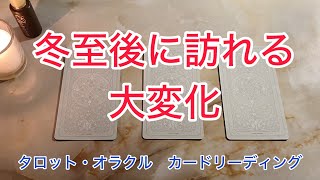 冬至後に訪れる
大変化

タロット・オラクル　カードリーディング